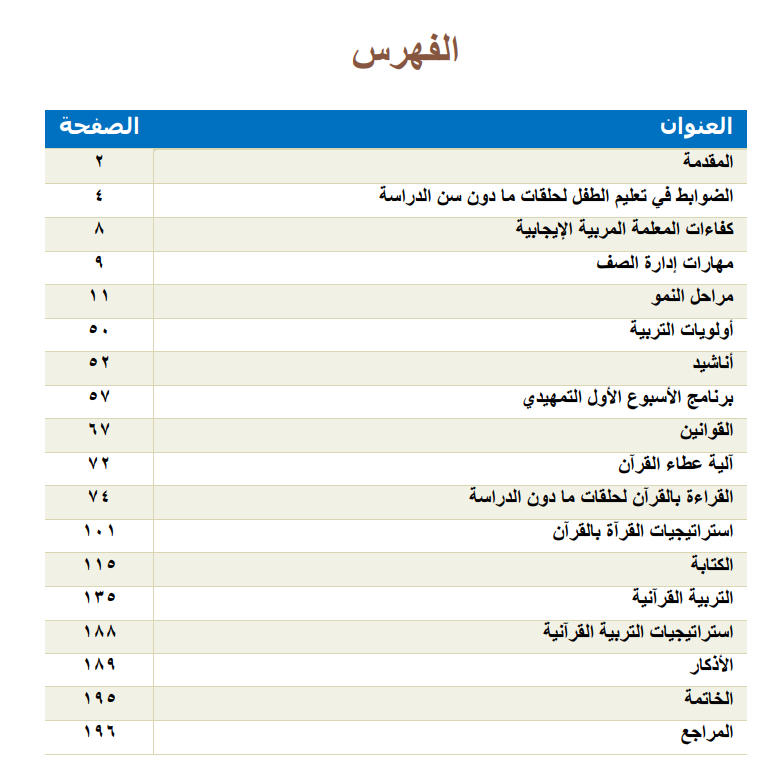 الفهرس

| العنوان | الصفحة |
|---|---|
| المقدمة | ٢ |
| الضوابط في تعليم الطفل لحلقات ما دون سن الدراسة | ٤ |
| كفاءات المعلمة المربية الإيجابية | ٨ |
| مهارات إدارة الصف | ٩ |
| مراحل النمو | ١١ |
| أولويات التربية | ٥٠ |
| أناشيد | ٥٢ |
| برنامج الأسبوع الأول التمهيدي | ٥٧ |
| القوانين | ٦٧ |
| آلية عطاء القرآن | ٧٢ |
| القراءة بالقرآن لحلقات ما دون الدراسة | ٧٤ |
| استراتيجيات القرآة بالقرآن | ١٠١ |
| الكتابة | ١١٥ |
| التربية القرآنية | ١٣٥ |
| استراتيجيات التربية القرآنية | ١٨٨ |
| الأذكار | ١٨٩ |
| الخاتمة | ١٩٥ |
| المراجع | ١٩٦ |